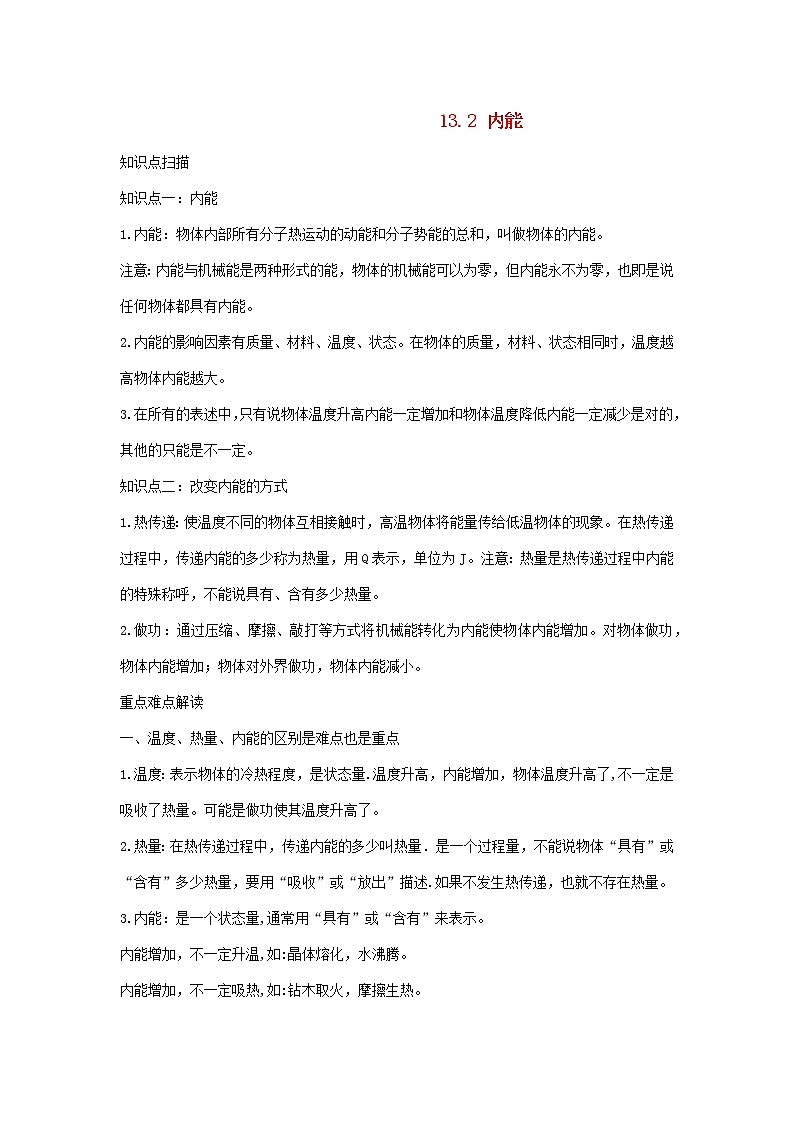 13.2 内能

知识点扫描

知识点一：内能

1.内能：物体内部所有分子热运动的动能和分子势能的总和，叫做物体的内能。

注意：内能与机械能是两种形式的能，物体的机械能可以为零，但内能永不为零，也即是说任何物体都具有内能。

2.内能的影响因素有质量、材料、温度、状态。在物体的质量，材料、状态相同时，温度越高物体内能越大。

3.在所有的表述中，只有说物体温度升高内能一定增加和物体温度降低内能一定减少是对的，其他的只能是不一定。

知识点二：改变内能的方式

1.热传递：使温度不同的物体互相接触时，高温物体将能量传给低温物体的现象。在热传递过程中，传递内能的多少称为热量，用Q表示，单位为J。注意：热量是热传递过程中内能的特殊称呼，不能说具有、含有多少热量。

2.做功：通过压缩、摩擦、敲打等方式将机械能转化为内能使物体内能增加。对物体做功，物体内能增加；物体对外界做功，物体内能减小。

重点难点解读

一、温度、热量、内能的区别是难点也是重点

1.温度：表示物体的冷热程度，是状态量.温度升高，内能增加，物体温度升高了,不一定是吸收了热量。可能是做功使其温度升高了。

2.热量：在热传递过程中，传递内能的多少叫热量．是一个过程量，不能说物体“具有”或“含有”多少热量，要用“吸收”或“放出”描述.如果不发生热传递，也就不存在热量。

3.内能：是一个状态量,通常用“具有”或“含有”来表示。

内能增加，不一定升温,如:晶体熔化，水沸腾。

内能增加，不一定吸热,如:钻木取火，摩擦生热。